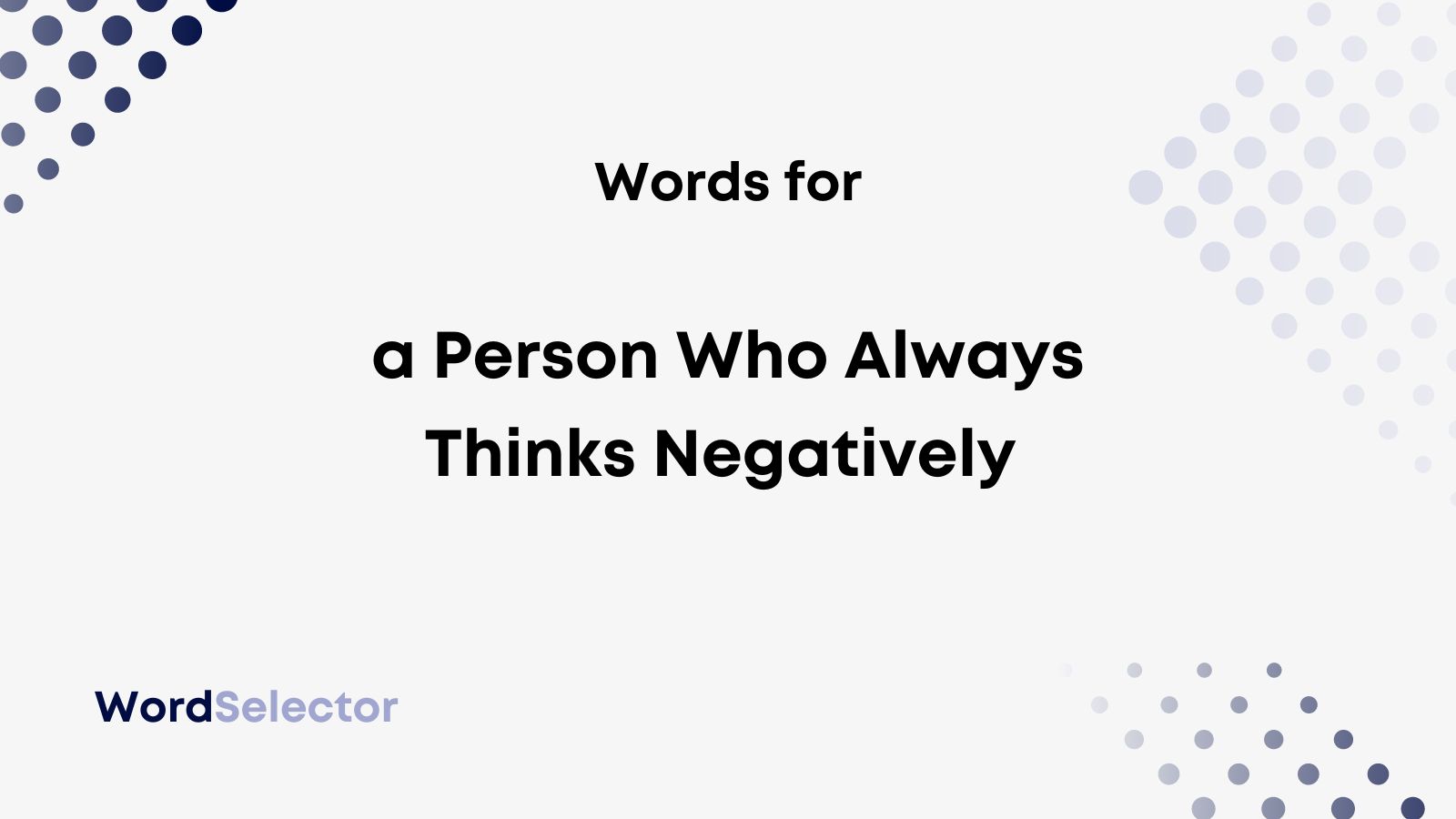 Words for

a Person Who Always Thinks Negatively

WordSelector